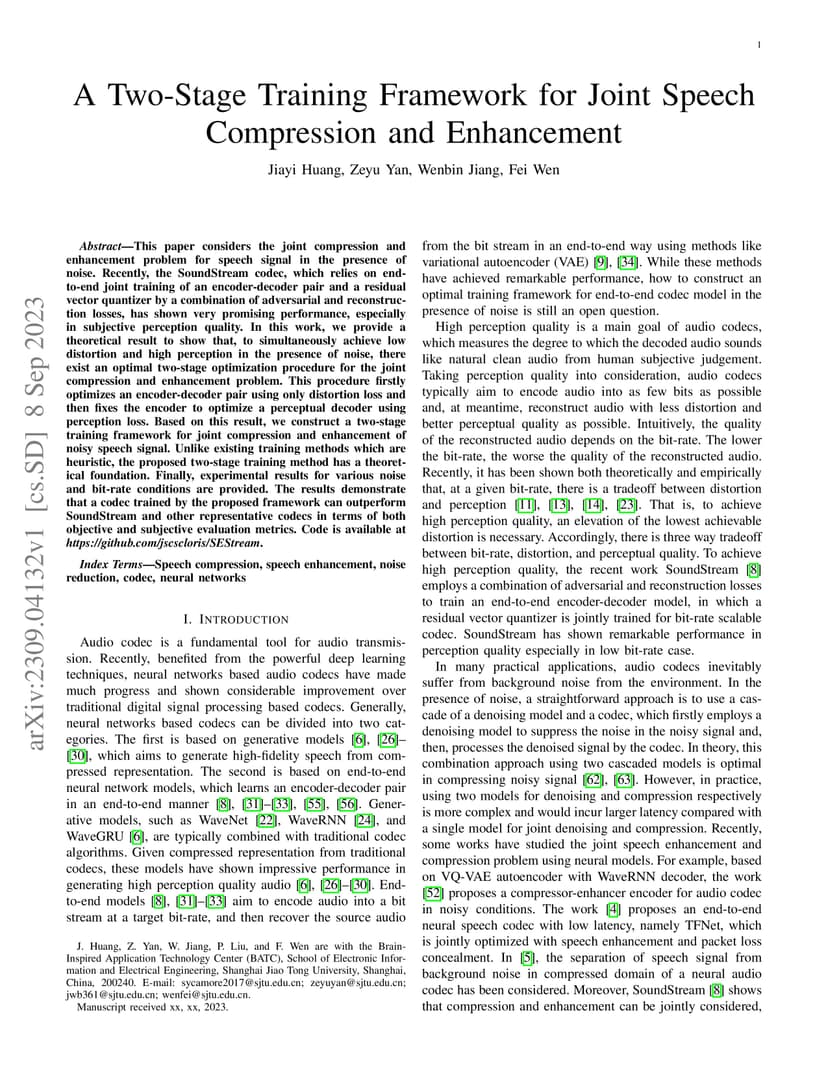 1

A Two-Stage Training Framework for Joint Speech Compression and Enhancement

Jiayi Huang, Zeyu Yan, Wenbin Jiang, Fei Wen

arXiv:2309.04132v1 [cs.SD] 8 Sep 2023

Abstract—This paper considers the joint compression and enhancement problem for speech signal in the presence of noise. Recently, the SoundStream codec, which relies on end-to-end joint training of an encoder-decoder pair and a residual vector quantizer by a combination of adversarial and reconstruction losses, has shown very promising performance, especially in subjective perception quality. In this work, we provide a theoretical result to show that, to simultaneously achieve low distortion and high perception in the presence of noise, there exist an optimal two-stage optimization procedure for the joint compression and enhancement problem. This procedure firstly optimizes an encoder-decoder pair using only distortion loss and then fixes the encoder to optimize a perceptual decoder using perception loss. Based on this result, we construct a two-stage training framework for joint compression and enhancement of noisy speech signal. Unlike existing training methods which are heuristic, the proposed two-stage training method has a theoretical foundation. Finally, experimental results for various noise and bit-rate conditions are provided. The results demonstrate that a codec trained by the proposed framework can outperform SoundStream and other representative codecs in terms of both objective and subjective evaluation metrics. Code is available at https://github.com/jscscloris/SEStream.

Index Terms—Speech compression, speech enhancement, noise reduction, codec, neural networks

I. INTRODUCTION

Audio codec is a fundamental tool for audio transmission. Recently, benefited from the powerful deep learning techniques, neural networks based audio codecs have made much progress and shown considerable improvement over traditional digital signal processing based codecs. Generally, neural networks based codecs can be divided into two categories. The first is based on generative models [6], [26]–[30], which aims to generate high-fidelity speech from compressed representation. The second is based on end-to-end neural network models, which learns an encoder-decoder pair in an end-to-end manner [8], [31]–[33], [55], [56]. Generative models, such as WaveNet [22], WaveRNN [24], and WaveGRU [6], are typically combined with traditional codec algorithms. Given compressed representation from traditional codecs, these models have shown impressive performance in generating high perception quality audio [6], [26]–[30]. End-to-end models [8], [31]–[33] aim to encode audio into a bit stream at a target bit-rate, and then recover the source audio

J. Huang, Z. Yan, W. Jiang, P. Liu, and F. Wen are with the Brain-Inspired Application Technology Center (BATC), School of Electronic Information and Electrical Engineering, Shanghai Jiao Tong University, Shanghai, China, 200240. E-mail: sycamore2017@sjtu.edu.cn; zeyuyan@sjtu.edu.cn; jwb361@sjtu.edu.cn; wenfei@sjtu.edu.cn.

Manuscript received xx, xx, 2023.

from the bit stream in an end-to-end way using methods like variational autoencoder (VAE) [9], [34]. While these methods have achieved remarkable performance, how to construct an optimal training framework for end-to-end codec model in the presence of noise is still an open question.

High perception quality is a main goal of audio codecs, which measures the degree to which the decoded audio sounds like natural clean audio from human subjective judgement. Taking perception quality into consideration, audio codecs typically aim to encode audio into as few bits as possible and, at meantime, reconstruct audio with less distortion and better perceptual quality as possible. Intuitively, the quality of the reconstructed audio depends on the bit-rate. The lower the bit-rate, the worse the quality of the reconstructed audio. Recently, it has been shown both theoretically and empirically that, at a given bit-rate, there is a tradeoff between distortion and perception [11], [13], [14], [23]. That is, to achieve high perception quality, an elevation of the lowest achievable distortion is necessary. Accordingly, there is three way tradeoff between bit-rate, distortion, and perceptual quality. To achieve high perception quality, the recent work SoundStream [8] employs a combination of adversarial and reconstruction losses to train an end-to-end encoder-decoder model, in which a residual vector quantizer is jointly trained for bit-rate scalable codec. SoundStream has shown remarkable performance in perception quality especially in low bit-rate case.

In many practical applications, audio codecs inevitably suffer from background noise from the environment. In the presence of noise, a straightforward approach is to use a cascade of a denoising model and a codec, which firstly employs a denoising model to suppress the noise in the noisy signal and, then, processes the denoised signal by the codec. In theory, this combination approach using two cascaded models is optimal in compressing noisy signal [62], [63]. However, in practice, using two models for denoising and compression respectively is more complex and would incur larger latency compared with a single model for joint denoising and compression. Recently, some works have studied the joint speech enhancement and compression problem using neural models. For example, based on VQ-VAE autoencoder with WaveRNN decoder, the work [52] proposes a compressor-enhancer encoder for audio codec in noisy conditions. The work [4] proposes an end-to-end neural speech codec with low latency, namely TFNet, which is jointly optimized with speech enhancement and packet loss concealment. In [5], the separation of speech signal from background noise in compressed domain of a neural audio codec has been considered. Moreover, SoundStream [8] shows that compression and enhancement can be jointly considered,